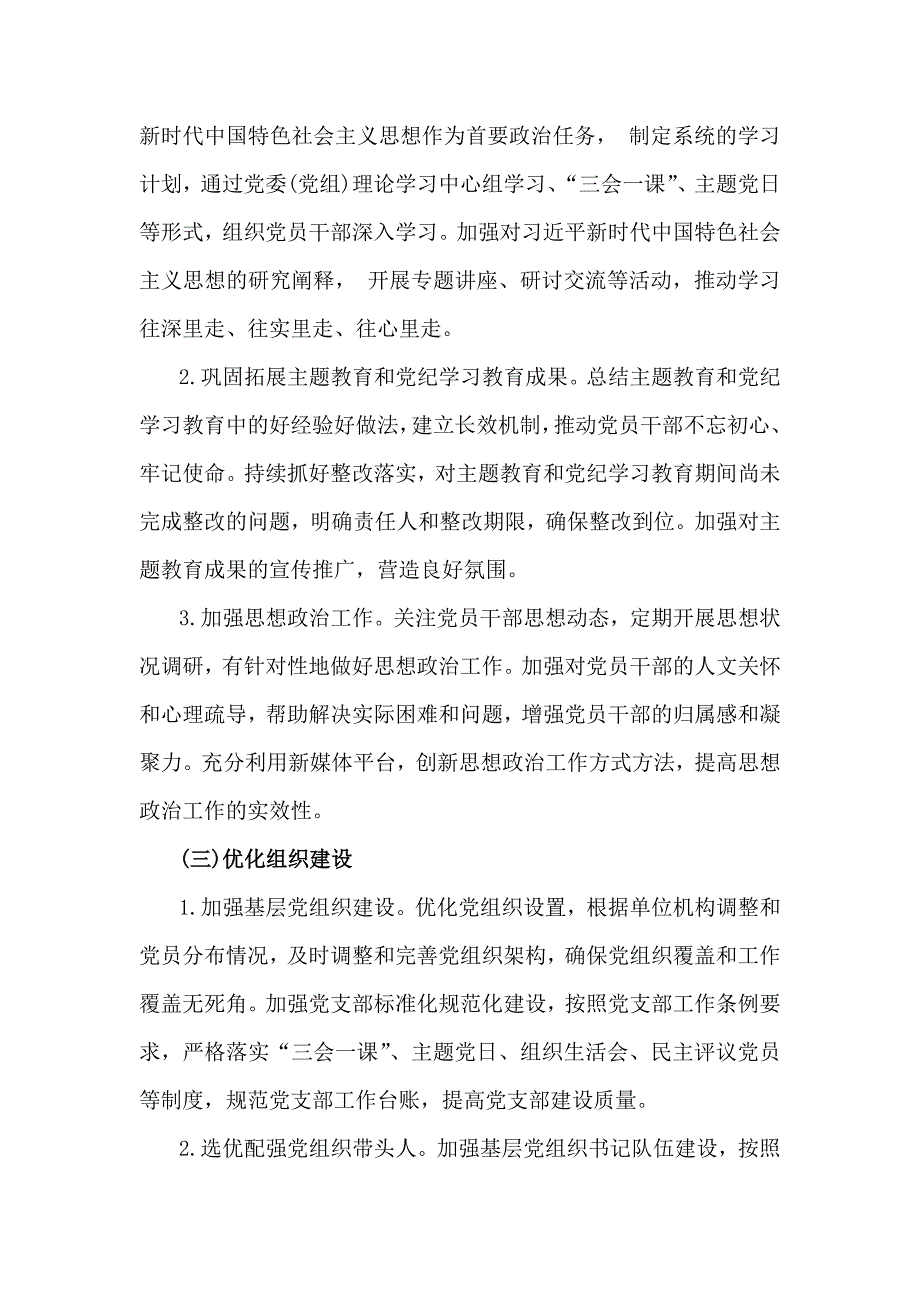 新时代中国特色社会主义思想作为首要政治任务， 制定系统的学习计划，通过党委(党组)理论学习中心组学习、“三会一课”、主题党日等形式，组织党员干部深入学习。加强对习近平新时代中国特色社会主义思想的研究阐释， 开展专题讲座、研讨交流等活动，推动学习往深里走、往实里走、往心里走。

2.巩固拓展主题教育和党纪学习教育成果。总结主题教育和党纪学习教育中的好经验好做法，建立长效机制，推动党员干部不忘初心、牢记使命。持续抓好整改落实，对主题教育和党纪学习教育期间尚未完成整改的问题，明确责任人和整改期限，确保整改到位。加强对主题教育成果的宣传推广，营造良好氛围。

3.加强思想政治工作。关注党员干部思想动态，定期开展思想状况调研，有针对性地做好思想政治工作。加强对党员干部的人文关怀和心理疏导，帮助解决实际困难和问题，增强党员干部的归属感和凝聚力。充分利用新媒体平台，创新思想政治工作方式方法，提高思想政治工作的实效性。

(三)优化组织建设

1.加强基层党组织建设。优化党组织设置，根据单位机构调整和党员分布情况，及时调整和完善党组织架构，确保党组织覆盖和工作覆盖无死角。加强党支部标准化规范化建设，按照党支部工作条例要求，严格落实“三会一课”、主题党日、组织生活会、民主评议党员等制度，规范党支部工作台账，提高党支部建设质量。

2.选优配强党组织带头人。加强基层党组织书记队伍建设，按照